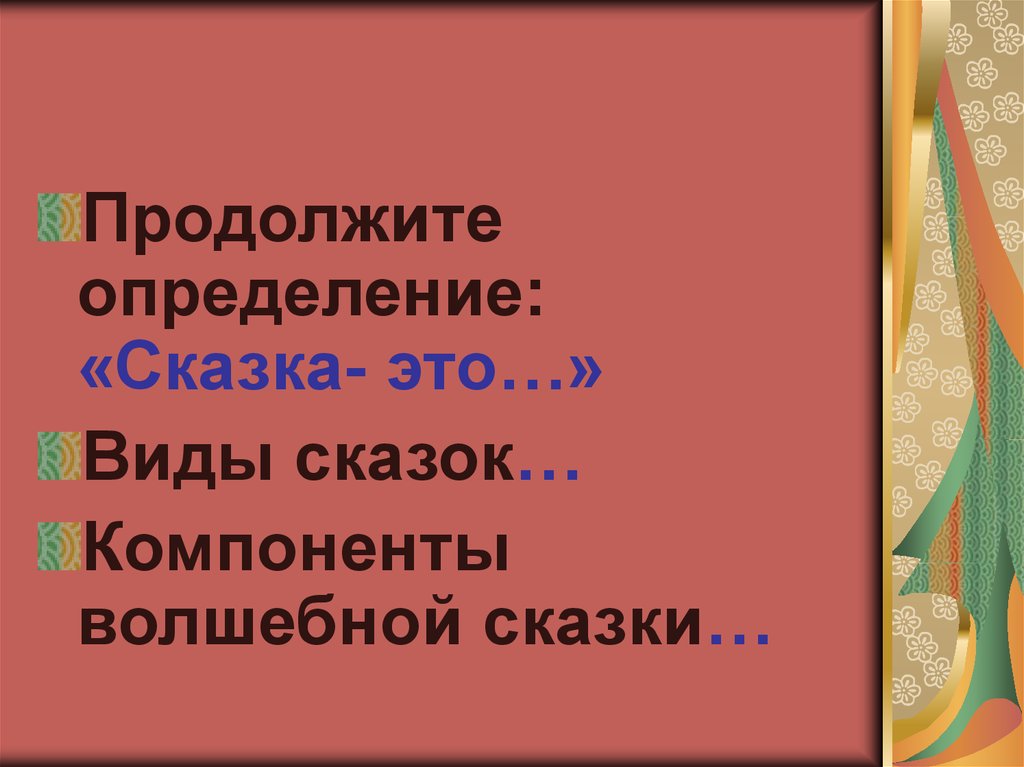 Продолжите определение: «Сказка- это…»

Виды сказок…

Компоненты волшебной сказки…